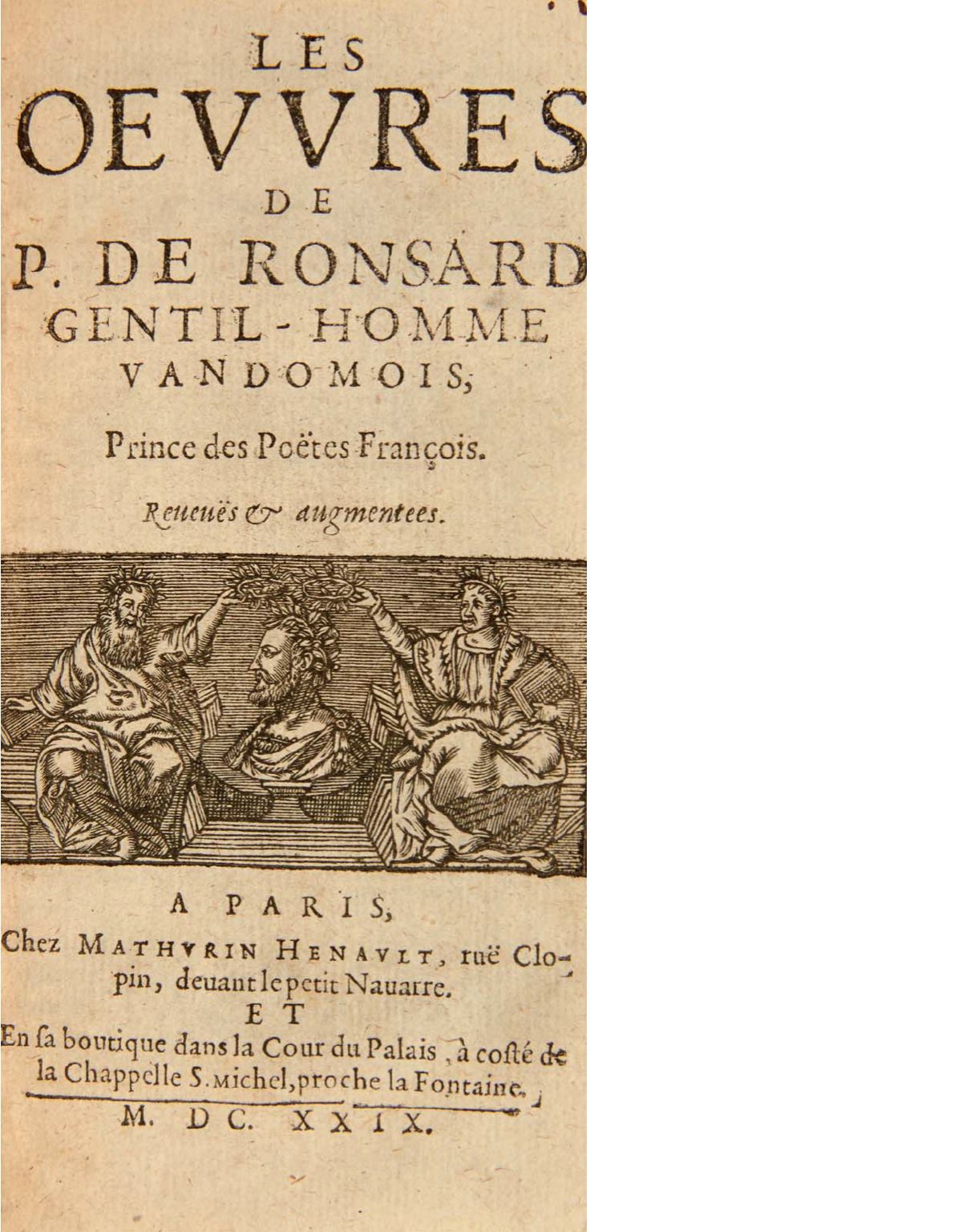 LES
OEVVRES
DE
P. DE RONSARD
GENTIL-HOMME
VANDOMOIS,

Prince des Poëtes François.

Reueuës & augmentees.

A PARIS,
Chez MATHVRIN HENAVLT, ruë Clopin, deuant le petit Nauarre.
ET
En sa boutique dans la Cour du Palais, à costé de la Chappelle S. Michel, proche la Fontaine.
M. DC. XXIX.